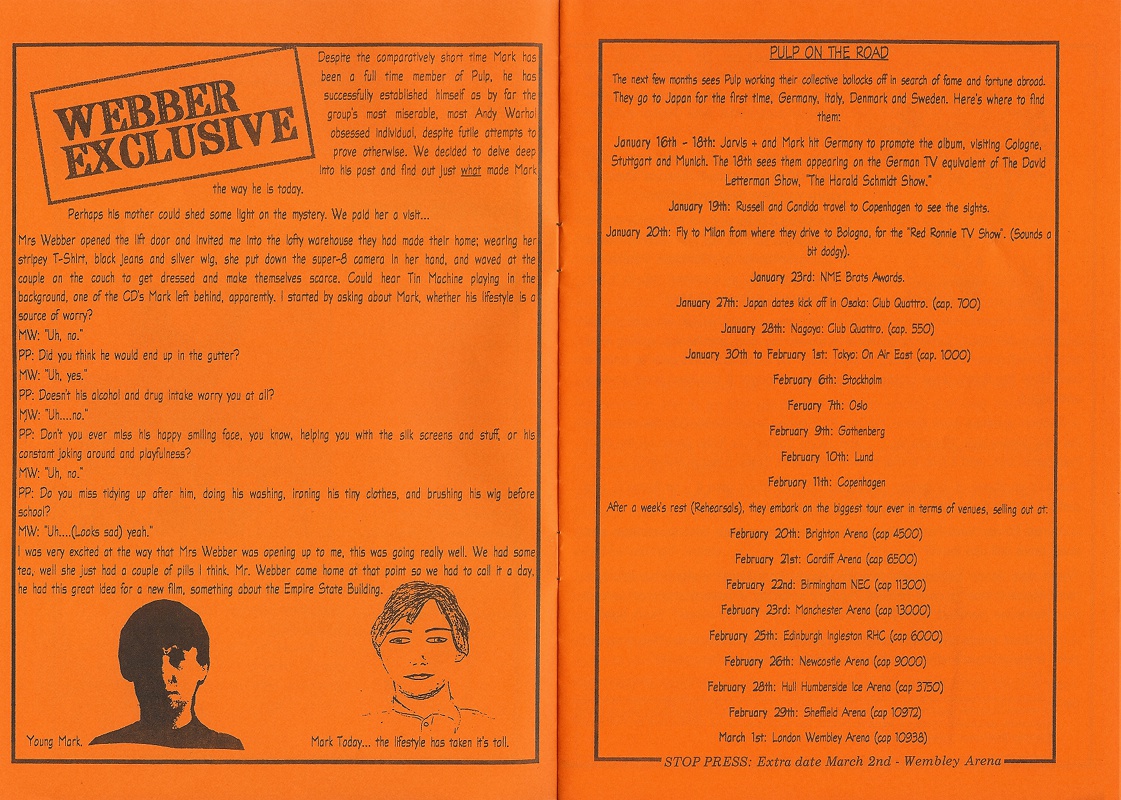 WEBBER EXCLUSIVE

Despite the comparatively short time Mark has been a full time member of Pulp, he has successfully established himself as by far the group's most miserable, most Andy Warhol obsessed individual, despite futile attempts to prove otherwise. We decided to delve deep into his past and find out just what made Mark the way he is today.

Perhaps his mother could shed some light on the mystery. We paid her a visit...

Mrs Webber opened the lift door and invited me into the lofty warehouse they had made their home; wearing her stripey T-Shirt, black jeans and silver wig, she put down the super-8 camera in her hand, and waved at the couple on the couch to get dressed and make themselves scarce. Could hear Tin Machine playing in the background, one of the CD's Mark left behind, apparently. I started by asking about Mark, whether his lifestyle is a source of worry?

MW: "Uh, no."

PP: Did you think he would end up in the gutter?

MW: "Uh, yes."

PP: Doesn't his alcohol and drug intake worry you at all?

MW: "Uh....no."

PP: Don't you ever miss his happy smiling face, you know, helping you with the silk screens and stuff, or his constant joking around and playfulness?

MW: "Uh, no."

PP: Do you miss tidying up after him, doing his washing, ironing his tiny clothes, and brushing his wig before school?

MW: "Uh....(Looks sad) yeah."

I was very excited at the way that Mrs Webber was opening up to me, this was going really well. We had some tea, well she just had a couple of pills I think. Mr. Webber came home at that point so we had to call it a day, he had this great idea for a new film, something about the Empire State Building.

Young Mark.

Mark Today... the lifestyle has taken it's toll.

PULP ON THE ROAD

The next few months sees Pulp working their collective bollocks off in search of fame and fortune abroad. They go to Japan for the first time, Germany, Italy, Denmark and Sweden. Here's where to find them:

January 16th - 18th: Jarvis + and Mark hit Germany to promote the album, visiting Cologne, Stuttgart and Munich. The 18th sees them appearing on the German TV equivalent of The David Letterman Show, "The Harald Schmidt Show."

January 19th: Russell and Candida travel to Copenhagen to see the sights.

January 20th: Fly to Milan from where they drive to Bologna, for the "Red Ronnie TV Show". (Sounds a bit dodgy).

January 23rd: NME Brats Awards.

January 27th: Japan dates kick off in Osaka: Club Quattro. (cap. 700)

January 28th: Nagoya: Club Quattro. (cap. 550)

January 30th to February 1st: Tokyo: On Air East (cap. 1000)

February 6th: Stockholm

Feruary 7th: Oslo

February 9th: Gothenberg

February 10th: Lund

February 11th: Copenhagen

After a week's rest (Rehearsals), they embark on the biggest tour ever in terms of venues, selling out at:

February 20th: Brighton Arena (cap 4500)

February 21st: Cardiff Arena (cap 6500)

February 22nd: Birmingham NEC (cap 11300)

February 23rd: Manchester Arena (cap 13000)

February 25th: Edinburgh Ingleston RHC (cap 6000)

February 26th: Newcastle Arena (cap 9000)

February 28th: Hull Humberside Ice Arena (cap 3750)

February 29th: Sheffield Arena (cap 10972)

March 1st: London Wembley Arena (cap 10938)

STOP PRESS: Extra date March 2nd - Wembley Arena